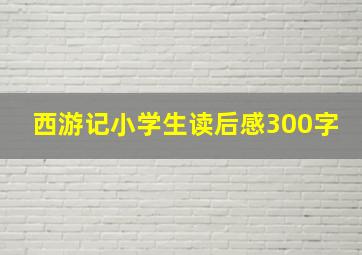 西游记小学生读后感300字